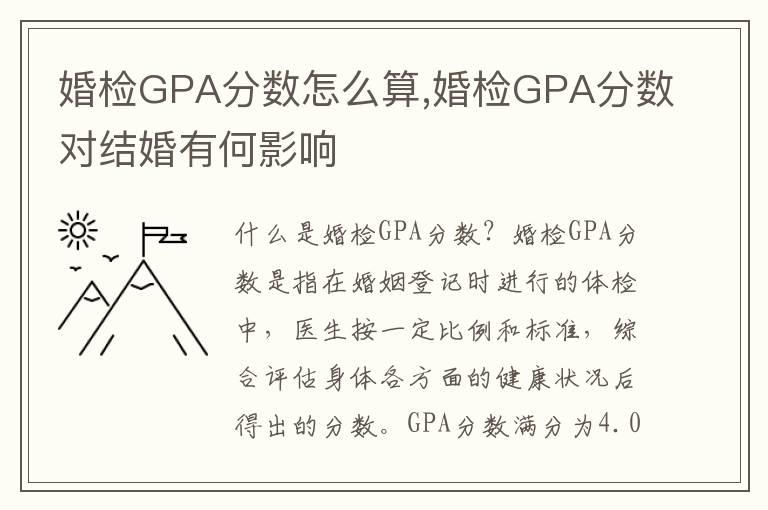 婚检GPA分数怎么算,婚检GPA分数对结婚有何影响

什么是婚检GPA分数？婚检GPA分数是指在婚姻登记时进行的体检中，医生按一定比例和标准，综合评估身体各方面的健康状况后得出的分数。GPA分数满分为4.0